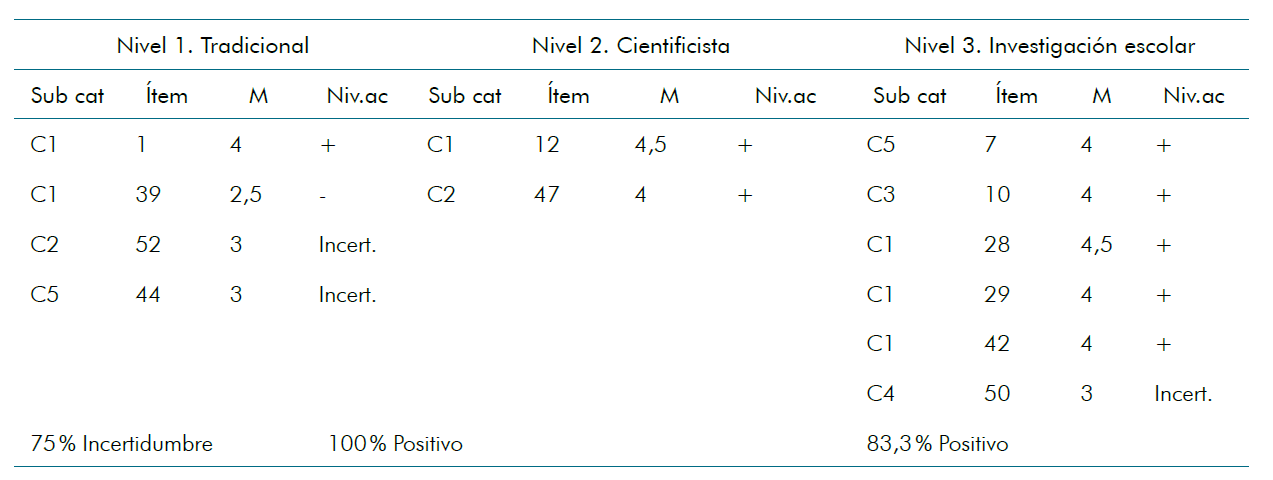 | Nivel 1. Tradicional | | | | Nivel 2. Cientificista | | | | Nivel 3. Investigación escolar | | | |
|---|---|---|---|---|---|---|---|---|---|---|---|
| Sub cat | Ítem | M | Niv.ac | Sub cat | Ítem | M | Niv.ac | Sub cat | Ítem | M | Niv.ac |
| C1 | 1 | 4 | + | C1 | 12 | 4,5 | + | C5 | 7 | 4 | + |
| C1 | 39 | 2,5 | - | C2 | 47 | 4 | + | C3 | 10 | 4 | + |
| C2 | 52 | 3 | Incert. | | | | | C1 | 28 | 4,5 | + |
| C5 | 44 | 3 | Incert. | | | | | C1 | 29 | 4 | + |
| | | | | | | | | C1 | 42 | 4 | + |
| | | | | | | | | C4 | 50 | 3 | Incert. |
| 75% Incertidumbre | | | 100% Positivo | | | | | 83,3% Positivo | | | |